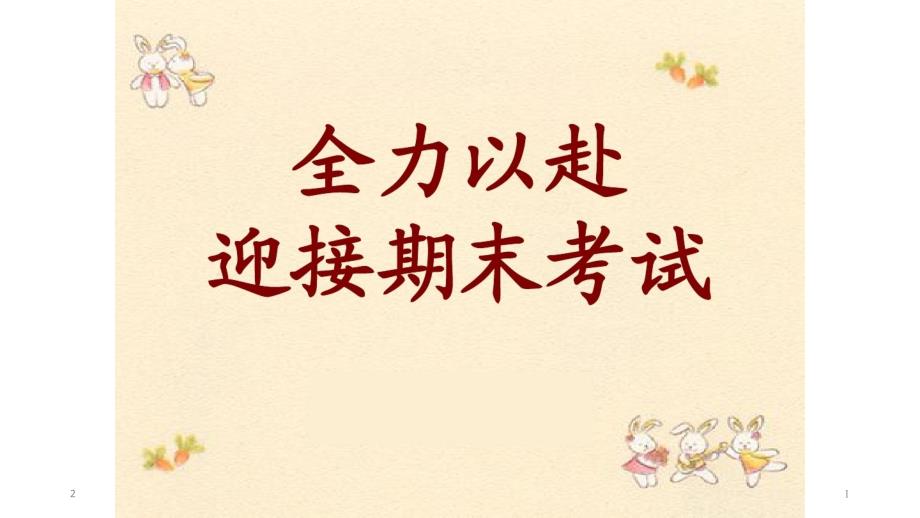 全力以赴
迎接期末考试

2

1